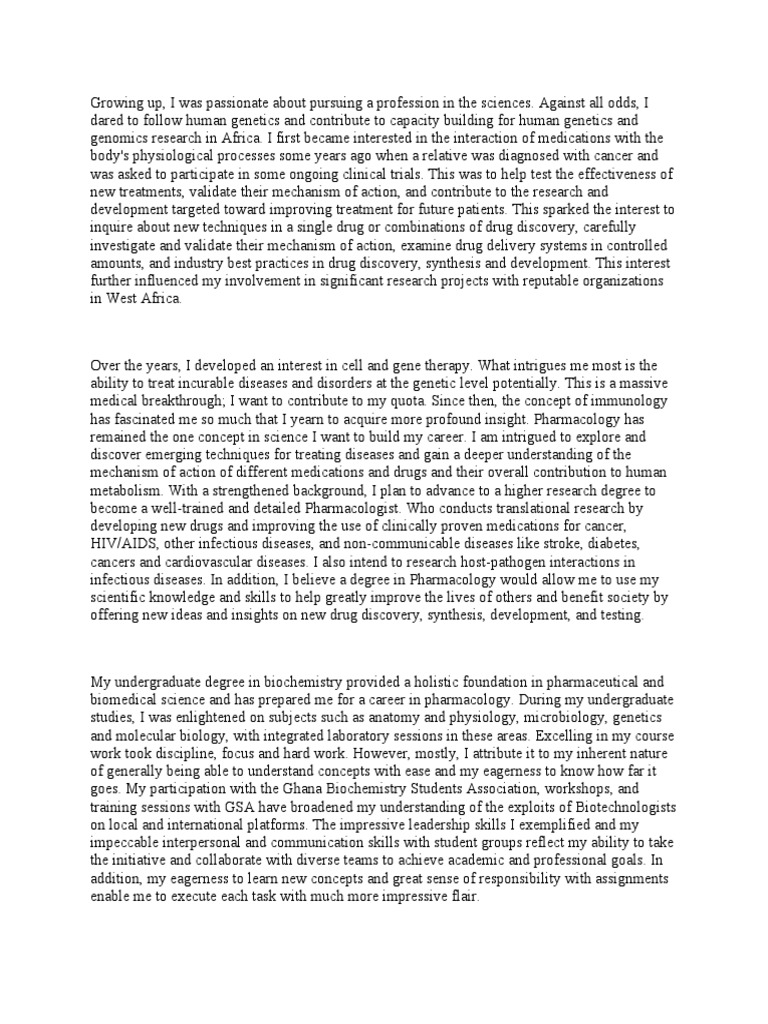 Growing up, I was passionate about pursuing a profession in the sciences. Against all odds, I dared to follow human genetics and contribute to capacity building for human genetics and genomics research in Africa. I first became interested in the interaction of medications with the body's physiological processes some years ago when a relative was diagnosed with cancer and was asked to participate in some ongoing clinical trials. This was to help test the effectiveness of new treatments, validate their mechanism of action, and contribute to the research and development targeted toward improving treatment for future patients. This sparked the interest to inquire about new techniques in a single drug or combinations of drug discovery, carefully investigate and validate their mechanism of action, examine drug delivery systems in controlled amounts, and industry best practices in drug discovery, synthesis and development. This interest further influenced my involvement in significant research projects with reputable organizations in West Africa.

Over the years, I developed an interest in cell and gene therapy. What intrigues me most is the ability to treat incurable diseases and disorders at the genetic level potentially. This is a massive medical breakthrough; I want to contribute to my quota. Since then, the concept of immunology has fascinated me so much that I yearn to acquire more profound insight. Pharmacology has remained the one concept in science I want to build my career. I am intrigued to explore and discover emerging techniques for treating diseases and gain a deeper understanding of the mechanism of action of different medications and drugs and their overall contribution to human metabolism. With a strengthened background, I plan to advance to a higher research degree to become a well-trained and detailed Pharmacologist. Who conducts translational research by developing new drugs and improving the use of clinically proven medications for cancer, HIV/AIDS, other infectious diseases, and non-communicable diseases like stroke, diabetes, cancers and cardiovascular diseases. I also intend to research host-pathogen interactions in infectious diseases. In addition, I believe a degree in Pharmacology would allow me to use my scientific knowledge and skills to help greatly improve the lives of others and benefit society by offering new ideas and insights on new drug discovery, synthesis, development, and testing.

My undergraduate degree in biochemistry provided a holistic foundation in pharmaceutical and biomedical science and has prepared me for a career in pharmacology. During my undergraduate studies, I was enlightened on subjects such as anatomy and physiology, microbiology, genetics and molecular biology, with integrated laboratory sessions in these areas. Excelling in my course work took discipline, focus and hard work. However, mostly, I attribute it to my inherent nature of generally being able to understand concepts with ease and my eagerness to know how far it goes. My participation with the Ghana Biochemistry Students Association, workshops, and training sessions with GSA have broadened my understanding of the exploits of Biotechnologists on local and international platforms. The impressive leadership skills I exemplified and my impeccable interpersonal and communication skills with student groups reflect my ability to take the initiative and collaborate with diverse teams to achieve academic and professional goals. In addition, my eagerness to learn new concepts and great sense of responsibility with assignments enable me to execute each task with much more impressive flair.